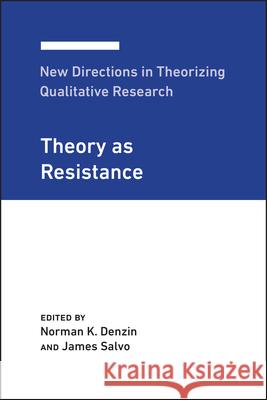 New Directions in Theorizing Qualitative Research

Theory as Resistance

EDITED BY
Norman K. Denzin
AND James Salvo

Kraina Książek